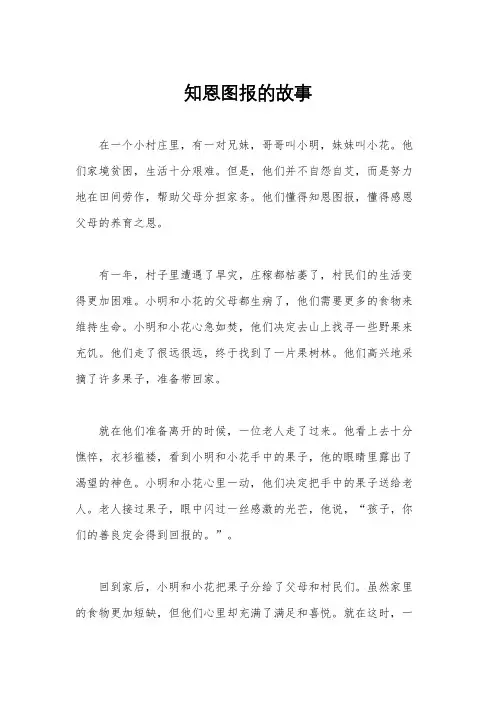 知恩图报的故事

在一个小村庄里，有一对兄妹，哥哥叫小明，妹妹叫小花。他们家境贫困，生活十分艰难。但是，他们并不自怨自艾，而是努力地在田间劳作，帮助父母分担家务。他们懂得知恩图报，懂得感恩父母的养育之恩。

有一年，村子里遭遇了旱灾，庄稼都枯萎了，村民们的生活变得更加困难。小明和小花的父母都生病了，他们需要更多的食物来维持生命。小明和小花心急如焚，他们决定去山上找寻一些野果来充饥。他们走了很远很远，终于找到了一片果树林。他们高兴地采摘了许多果子，准备带回家。

就在他们准备离开的时候，一位老人走了过来。他看上去十分憔悴，衣衫褴褛，看到小明和小花手中的果子，他的眼睛里露出了渴望的神色。小明和小花心里一动，他们决定把手中的果子送给老人。老人接过果子，眼中闪过一丝感激的光芒，他说，“孩子，你们的善良定会得到回报的。”。

回到家后，小明和小花把果子分给了父母和村民们。虽然家里的食物更加短缺，但他们心里却充满了满足和喜悦。就在这时，一